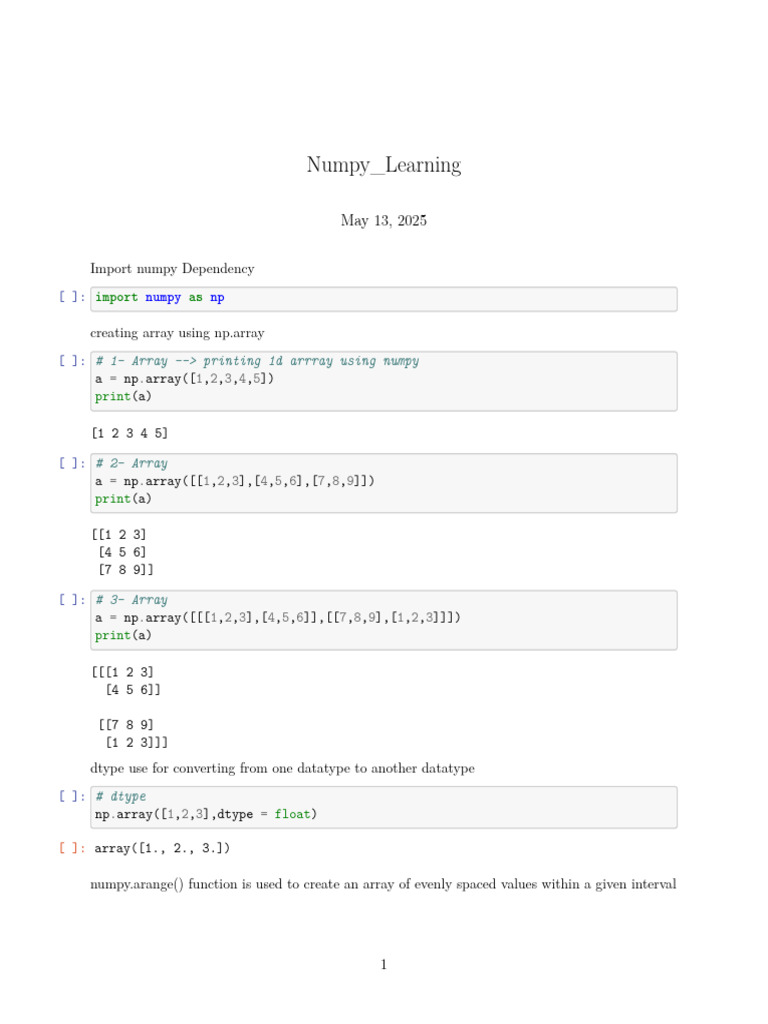 Numpy_Learning

May 13, 2025

Import numpy Dependency

[ ]: import numpy as np

creating array using np.array

[ ]: # 1- Array --> printing 1d arrray using numpy
a = np.array([1,2,3,4,5])
print(a)

[1 2 3 4 5]

[ ]: # 2- Array
a = np.array([[1,2,3],[4,5,6],[7,8,9]])
print(a)

[[1 2 3]
 [4 5 6]
 [7 8 9]]

[ ]: # 3- Array
a = np.array([[[1,2,3],[4,5,6]],[[7,8,9],[1,2,3]]])
print(a)

[[[1 2 3]
  [4 5 6]]

 [[7 8 9]
  [1 2 3]]]

dtype use for converting from one datatype to another datatype

[ ]: # dtype
np.array([1,2,3],dtype = float)

[ ]: array([1., 2., 3.])

numpy.arange() function is used to create an array of evenly spaced values within a given interval

1